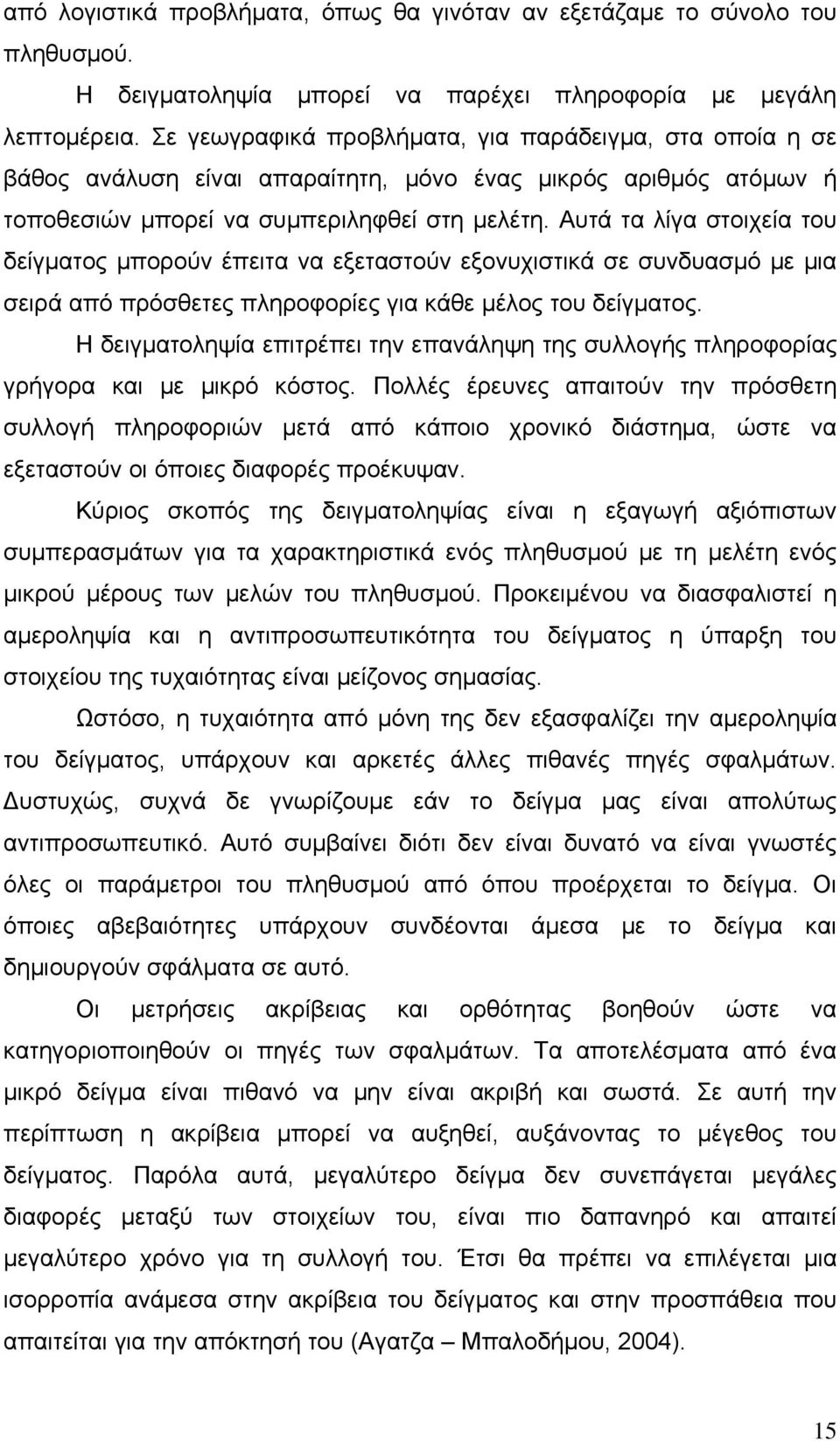 από λογιστικά προβλήματα, όπως θα γινόταν αν εξετάζαμε το σύνολο του πληθυσμού.

Η δειγματοληψία μπορεί να παρέχει πληροφορία με μεγάλη λεπτομέρεια. Σε γεωγραφικά προβλήματα, για παράδειγμα, στα οποία η σε βάθος ανάλυση είναι απαραίτητη, μόνο ένας μικρός αριθμός ατόμων ή τοποθεσιών μπορεί να συμπεριληφθεί στη μελέτη. Αυτά τα λίγα στοιχεία του δείγματος μπορούν έπειτα να εξεταστούν εξονυχιστικά σε συνδυασμό με μια σειρά από πρόσθετες πληροφορίες για κάθε μέλος του δείγματος.

Η δειγματοληψία επιτρέπει την επανάληψη της συλλογής πληροφορίας γρήγορα και με μικρό κόστος. Πολλές έρευνες απαιτούν την πρόσθετη συλλογή πληροφοριών μετά από κάποιο χρονικό διάστημα, ώστε να εξεταστούν οι όποιες διαφορές προέκυψαν.

Κύριος σκοπός της δειγματοληψίας είναι η εξαγωγή αξιόπιστων συμπερασμάτων για τα χαρακτηριστικά ενός πληθυσμού με τη μελέτη ενός μικρού μέρους των μελών του πληθυσμού. Προκειμένου να διασφαλιστεί η αμεροληψία και η αντιπροσωπευτικότητα του δείγματος η ύπαρξη του στοιχείου της τυχαιότητας είναι μείζονος σημασίας.

Ωστόσο, η τυχαιότητα από μόνη της δεν εξασφαλίζει την αμεροληψία του δείγματος, υπάρχουν και αρκετές άλλες πιθανές πηγές σφαλμάτων. Δυστυχώς, συχνά δε γνωρίζουμε εάν το δείγμα μας είναι απολύτως αντιπροσωπευτικό. Αυτό συμβαίνει διότι δεν είναι δυνατό να είναι γνωστές όλες οι παράμετροι του πληθυσμού από όπου προέρχεται το δείγμα. Οι όποιες αβεβαιότητες υπάρχουν συνδέονται άμεσα με το δείγμα και δημιουργούν σφάλματα σε αυτό.

Οι μετρήσεις ακρίβειας και ορθότητας βοηθούν ώστε να κατηγοριοποιηθούν οι πηγές των σφαλμάτων. Τα αποτελέσματα από ένα μικρό δείγμα είναι πιθανό να μην είναι ακριβή και σωστά. Σε αυτή την περίπτωση η ακρίβεια μπορεί να αυξηθεί, αυξάνοντας το μέγεθος του δείγματος. Παρόλα αυτά, μεγαλύτερο δείγμα δεν συνεπάγεται μεγάλες διαφορές μεταξύ των στοιχείων του, είναι πιο δαπανηρό και απαιτεί μεγαλύτερο χρόνο για τη συλλογή του. Έτσι θα πρέπει να επιλέγεται μια ισορροπία ανάμεσα στην ακρίβεια του δείγματος και την προσπάθεια που απαιτείται για την απόκτησή του (Αγατζα – Μπαλοδήμου, 2004).

15